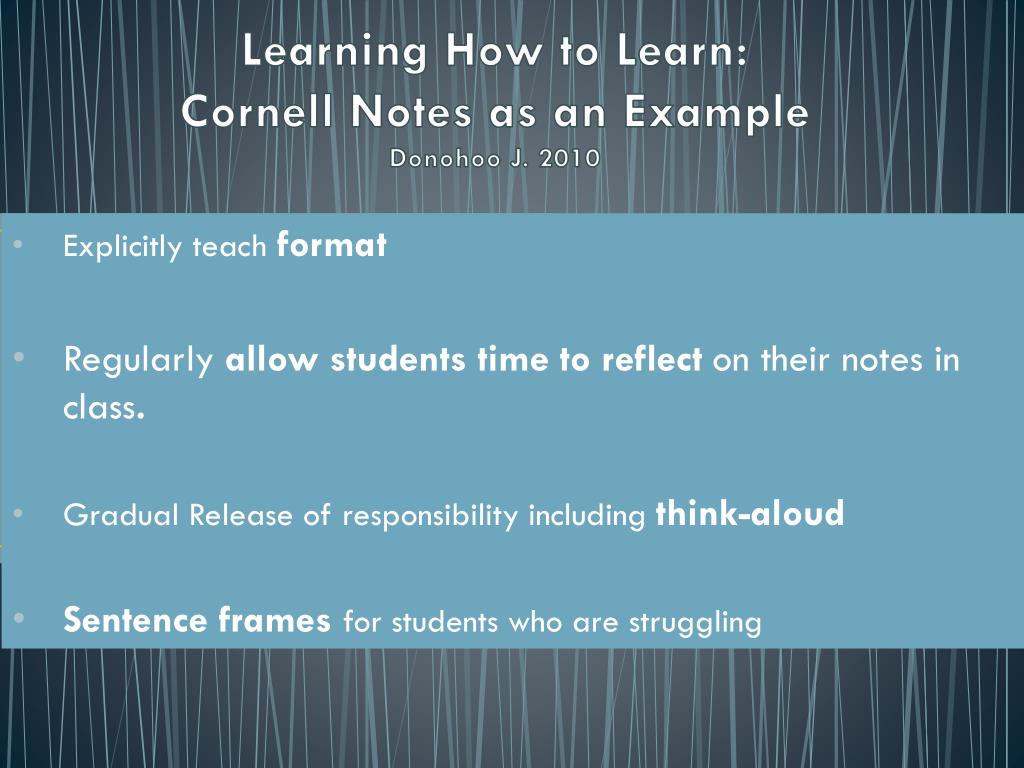 Learning How to Learn:
Cornell Notes as an Example
Donohoo J. 2010

• Explicitly teach format

• Regularly allow students time to reflect on their notes in class.

• Gradual Release of responsibility including think-aloud

• Sentence frames for students who are struggling